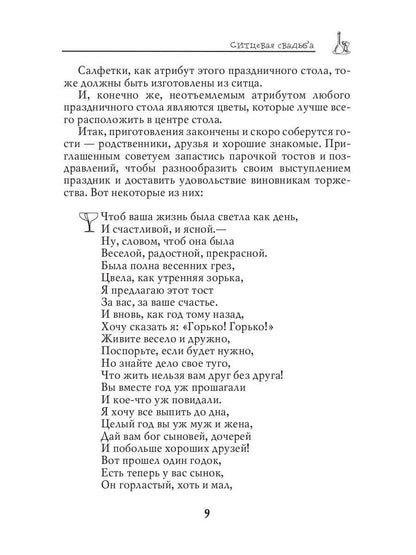 Ситцевая свадьба

Салфетки, как атрибут этого праздничного стола, тоже должны быть изготовлены из ситца.

И, конечно же, неотъемлемым атрибутом любого праздничного стола являются цветы, которые лучше всего расположить в центре стола.

Итак, приготовления закончены и скоро соберутся гости — родственники, друзья и хорошие знакомые. Приглашенным советуем запастись парочкой тостов и поздравлений, чтобы разнообразить своим выступлением праздник и доставить удовольствие виновникам торжества. Вот некоторые из них:

Чтоб ваша жизнь была светла как день,
И счастливой, и ясной.—
Ну, словом, чтоб она была
Веселой, радостной, прекрасной.
Была полна весенних грез,
Цвела, как утренняя зорька,
Я предлагаю этот тост
За вас, за ваше счастье.
И вновь, как год тому назад,
Хочу сказать я: «Горько! Горько!»
Живите весело и дружно,
Поспорьте, если будет нужно,
Но знайте дело свое туго,
Что жить нельзя вам друг без друга!
Вы вместе год уж прошагали
И кое-что уж повидали.
Я хочу все выпить до дна,
Целый год вы уж муж и жена,
Дай вам бог сыновей, дочерей
И побольше хороших друзей!
Вот прошел один годок,
Есть теперь у вас сынок,
Он горластый, хоть и мал,

9